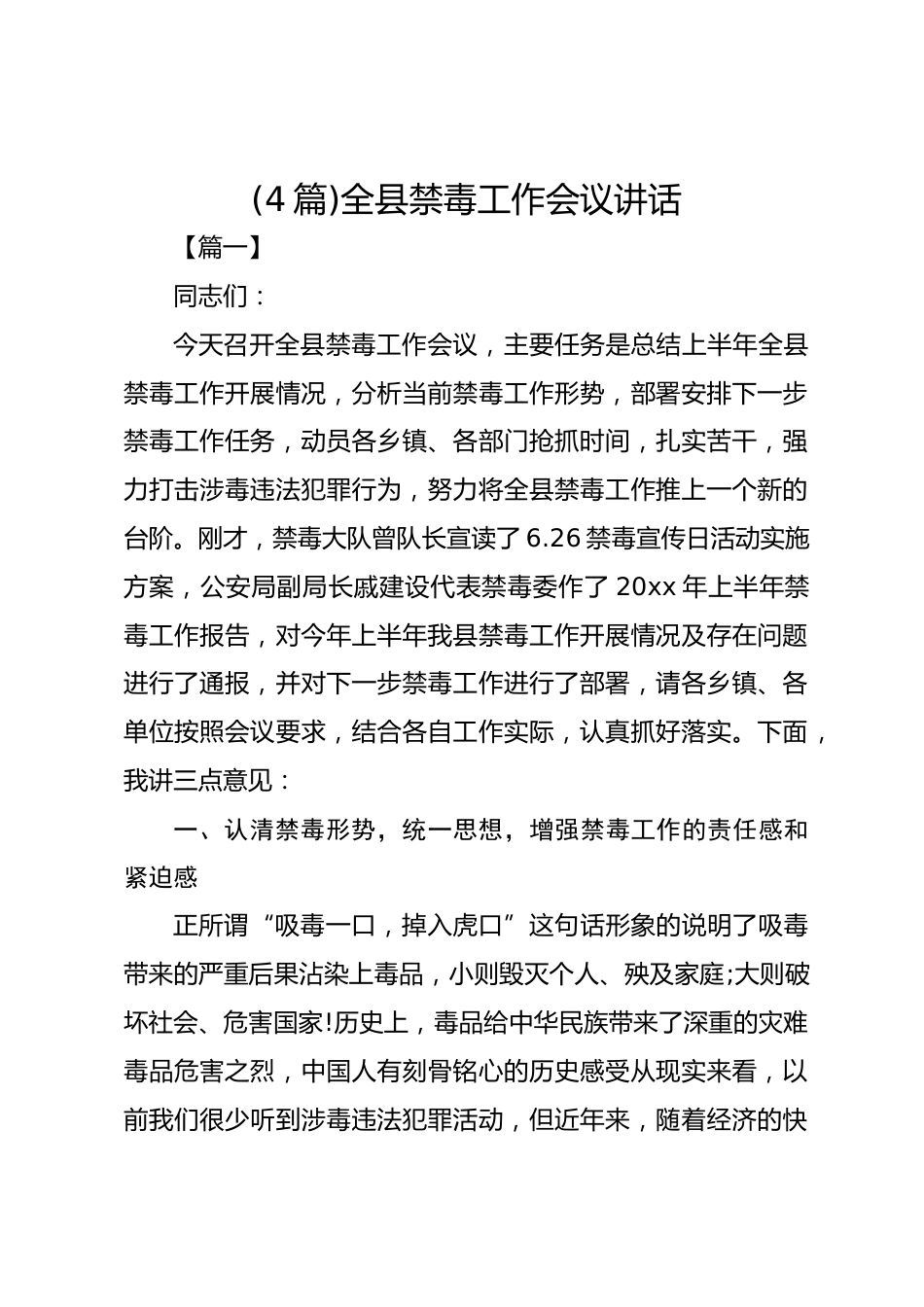 (4 篇)全县禁毒工作会议讲话

【篇一】

同志们：

今天召开全县禁毒工作会议，主要任务是总结上半年全县禁毒工作开展情况，分析当前禁毒工作形势，部署安排下一步禁毒工作任务，动员各乡镇、各部门抢抓时间，扎实苦干，强力打击涉毒违法犯罪行为，努力将全县禁毒工作推上一个新的台阶。刚才，禁毒大队曾队长宣读了 6.26 禁毒宣传日活动实施方案，公安局副局长戚建设代表禁毒委作了 20xx 年上半年禁毒工作报告，对今年上半年我县禁毒工作开展情况及存在问题进行了通报，并对下一步禁毒工作进行了部署，请各乡镇、各单位按照会议要求，结合各自工作实际，认真抓好落实。下面，我讲三点意见：

一、认清禁毒形势，统一思想，增强禁毒工作的责任感和紧迫感

正所谓“吸毒一口，掉入虎口”这句话形象的说明了吸毒带来的严重后果沾染上毒品，小则毁灭个人、殃及家庭;大则破坏社会、危害国家!历史上，毒品给中华民族带来了深重的灾难毒品危害之烈，中国人有刻骨铭心的历史感受从现实来看，以前我们很少听到涉毒违法犯罪活动，但近年来，随着经济的快